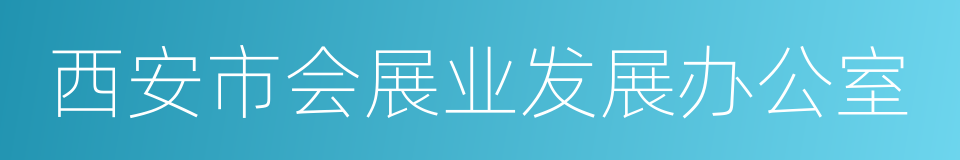 西安市会展业发展办公室